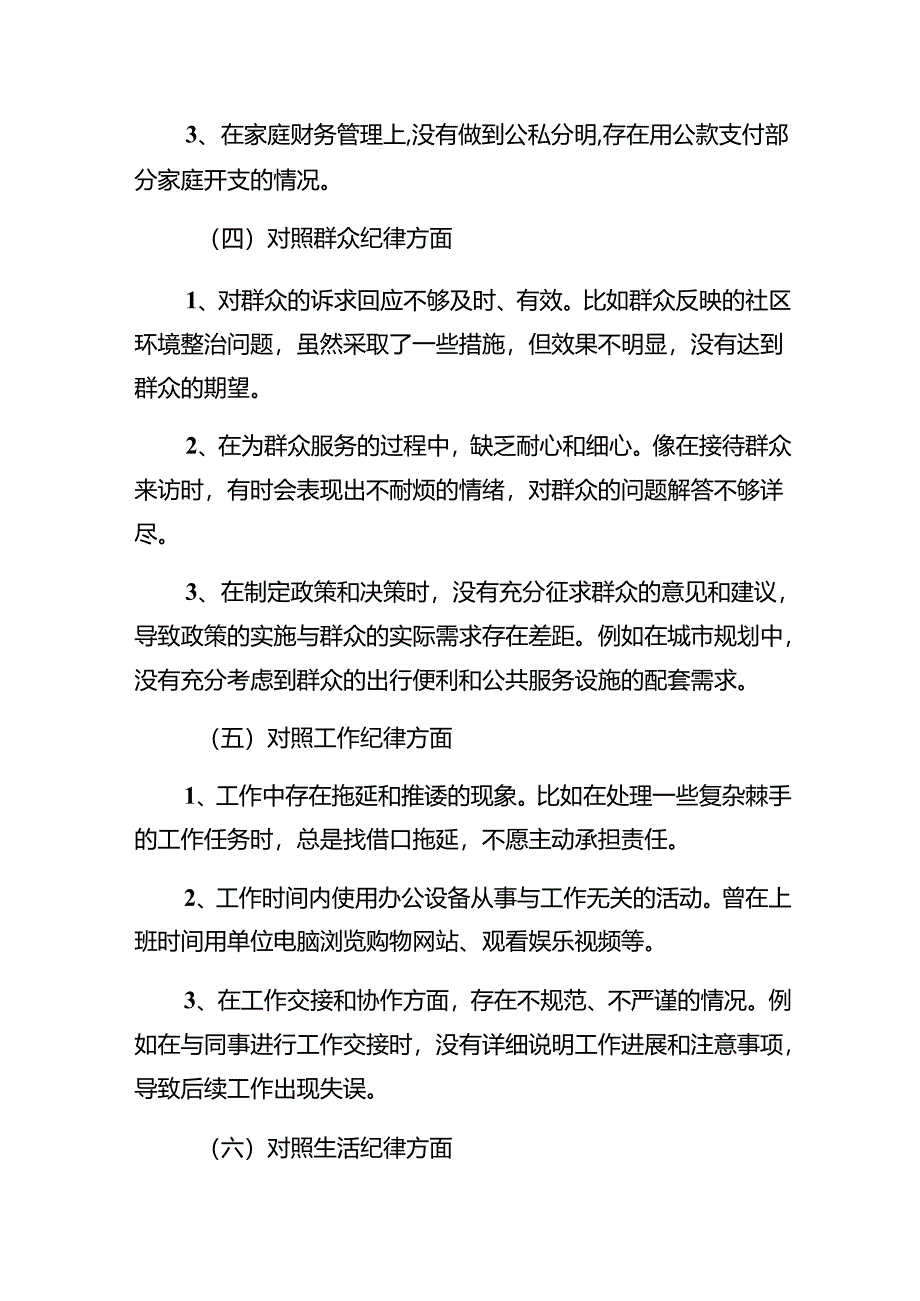 3、在家庭财务管理上,没有做到公私分明,存在用公款支付部分家庭开支的情况。

（四）对照群众纪律方面

1、对群众的诉求回应不够及时、有效。比如群众反映的社区环境整治问题，虽然采取了一些措施，但效果不明显，没有达到群众的期望。

2、在为群众服务的过程中，缺乏耐心和细心。像在接待群众来访时，有时会表现出不耐烦的情绪，对群众的问题解答不够详尽。

3、在制定政策和决策时，没有充分征求群众的意见和建议，导致政策的实施与群众的实际需求存在差距。例如在城市规划中，没有充分考虑到群众的出行便利和公共服务设施的配套需求。

（五）对照工作纪律方面

1、工作中存在拖延和推诿的现象。比如在处理一些复杂棘手的工作任务时，总是找借口拖延，不愿主动承担责任。

2、工作时间内使用办公设备从事与工作无关的活动。曾在上班时间用单位电脑浏览购物网站、观看娱乐视频等。

3、在工作交接和协作方面，存在不规范、不严谨的情况。例如在与同事进行工作交接时，没有详细说明工作进展和注意事项，导致后续工作出现失误。

（六）对照生活纪律方面